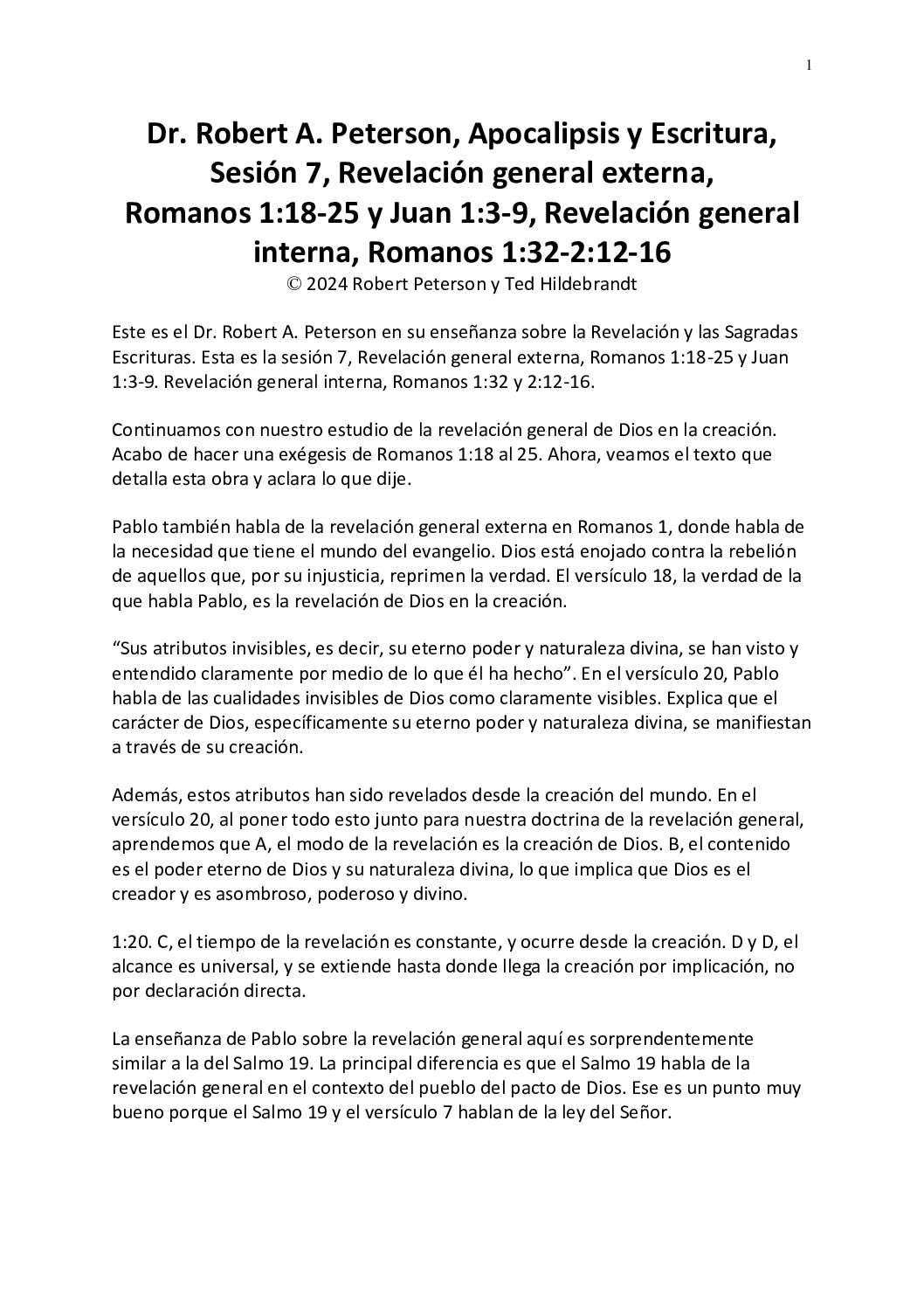 1

Dr. Robert A. Peterson, Apocalipsis y Escritura, Sesión 7, Revelación general externa, Romanos 1:18-25 y Juan 1:3-9, Revelación general interna, Romanos 1:32-2:12-16

© 2024 Robert Peterson y Ted Hildebrandt

Este es el Dr. Robert A. Peterson en su enseñanza sobre la Revelación y las Sagradas Escrituras. Esta es la sesión 7, Revelación general externa, Romanos 1:18-25 y Juan 1:3-9. Revelación general interna, Romanos 1:32 y 2:12-16.

Continuamos con nuestro estudio de la revelación general de Dios en la creación. Acabo de hacer una exégesis de Romanos 1:18 al 25. Ahora, veamos el texto que detalla esta obra y aclara lo que dije.

Pablo también habla de la revelación general externa en Romanos 1, donde habla de la necesidad que tiene el mundo del evangelio. Dios está enojado contra la rebelión de aquellos que, por su injusticia, reprimen la verdad. El versículo 18, la verdad de la que habla Pablo, es la revelación de Dios en la creación.

“Sus atributos invisibles, es decir, su eterno poder y naturaleza divina, se han visto y entendido claramente por medio de lo que él ha hecho”. En el versículo 20, Pablo habla de las cualidades invisibles de Dios como claramente visibles. Explica que el carácter de Dios, específicamente su eterno poder y naturaleza divina, se manifiestan a través de su creación.

Además, estos atributos han sido revelados desde la creación del mundo. En el versículo 20, al poner todo esto junto para nuestra doctrina de la revelación general, aprendemos que A, el modo de la revelación es la creación de Dios. B, el contenido es el poder eterno de Dios y su naturaleza divina, lo que implica que Dios es el creador y es asombroso, poderoso y divino.

1:20. C, el tiempo de la revelación es constante, y ocurre desde la creación. D y D, el alcance es universal, y se extiende hasta donde llega la creación por implicación, no por declaración directa.

La enseñanza de Pablo sobre la revelación general aquí es sorprendentemente similar a la del Salmo 19. La principal diferencia es que el Salmo 19 habla de la revelación general en el contexto del pueblo del pacto de Dios. Ese es un punto muy bueno porque el Salmo 19 y el versículo 7 hablan de la ley del Señor.